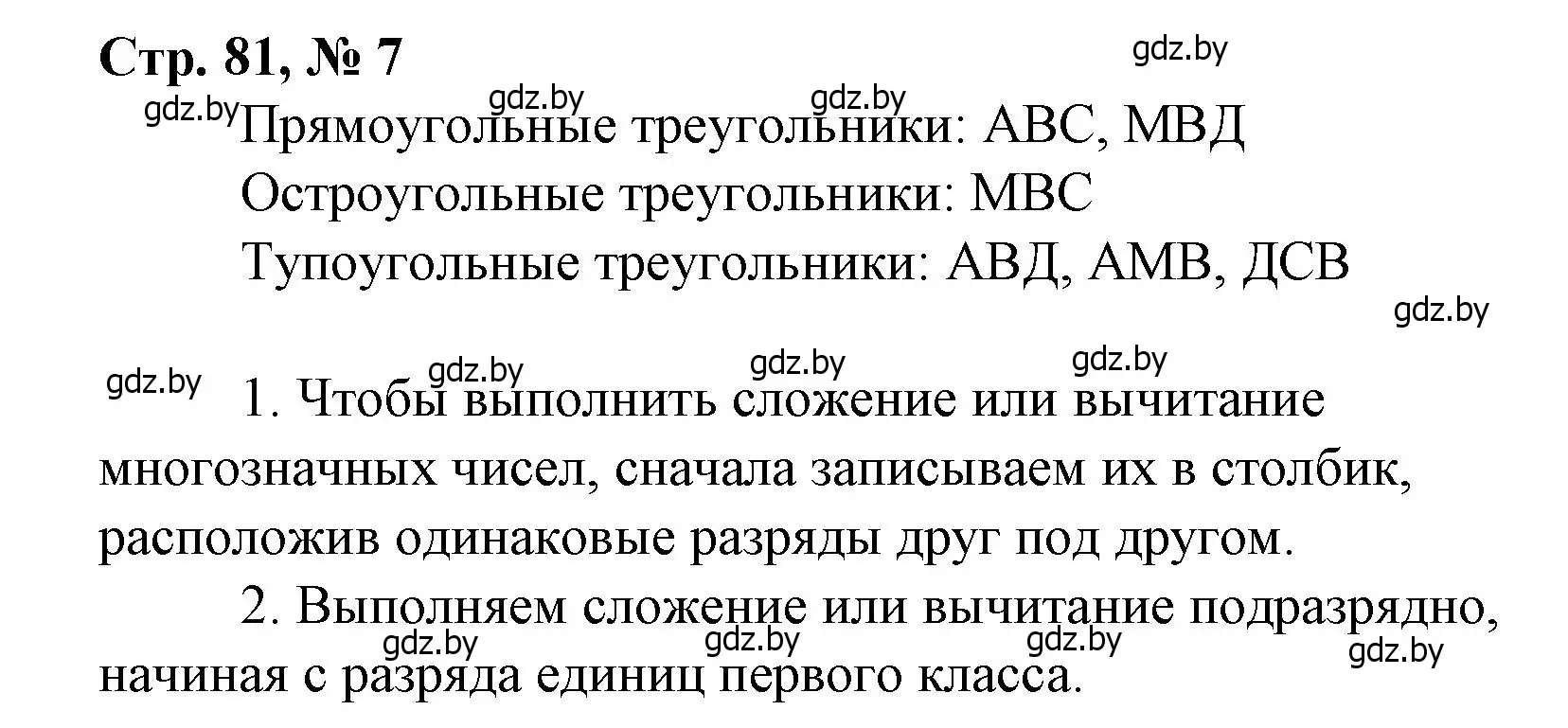 Стр. 81, № 7

gdz.by

gdz.by gdz.by gdz.by

Прямоугольные треугольники: АВС, МВД

Остроугольные треугольники: МВС

Тупоугольные треугольники: АВД, АМВ, ДСВ

gdz.by

gdz.by gdz.by gdz.by gdz.by

1. Чтобы выполнить сложение или вычитание многозначных чисел, сначала записываем их в столбик, расположив одинаковые разряды друг под другом.

2. Выполняем сложение или вычитание подразрядно, начиная с разряда единиц первого класса.

gdz.by gdz.by gdz.by gdz.by